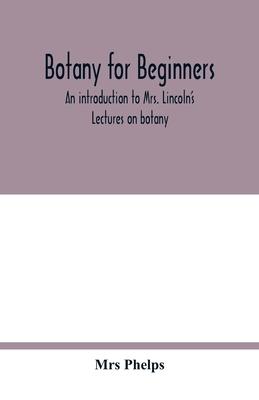 Botany for Beginners

An introduction to Mrs. Lincoln's Lectures on botany

Mrs Phelps